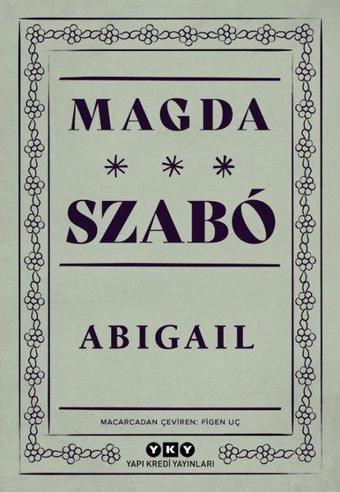 MAGDA

* * *

SZABÓ

ABIGAIL

MACARCADAN ÇEVİREN: FİGEN UÇ

YKY
YAPI KREDİ YAYINLARI